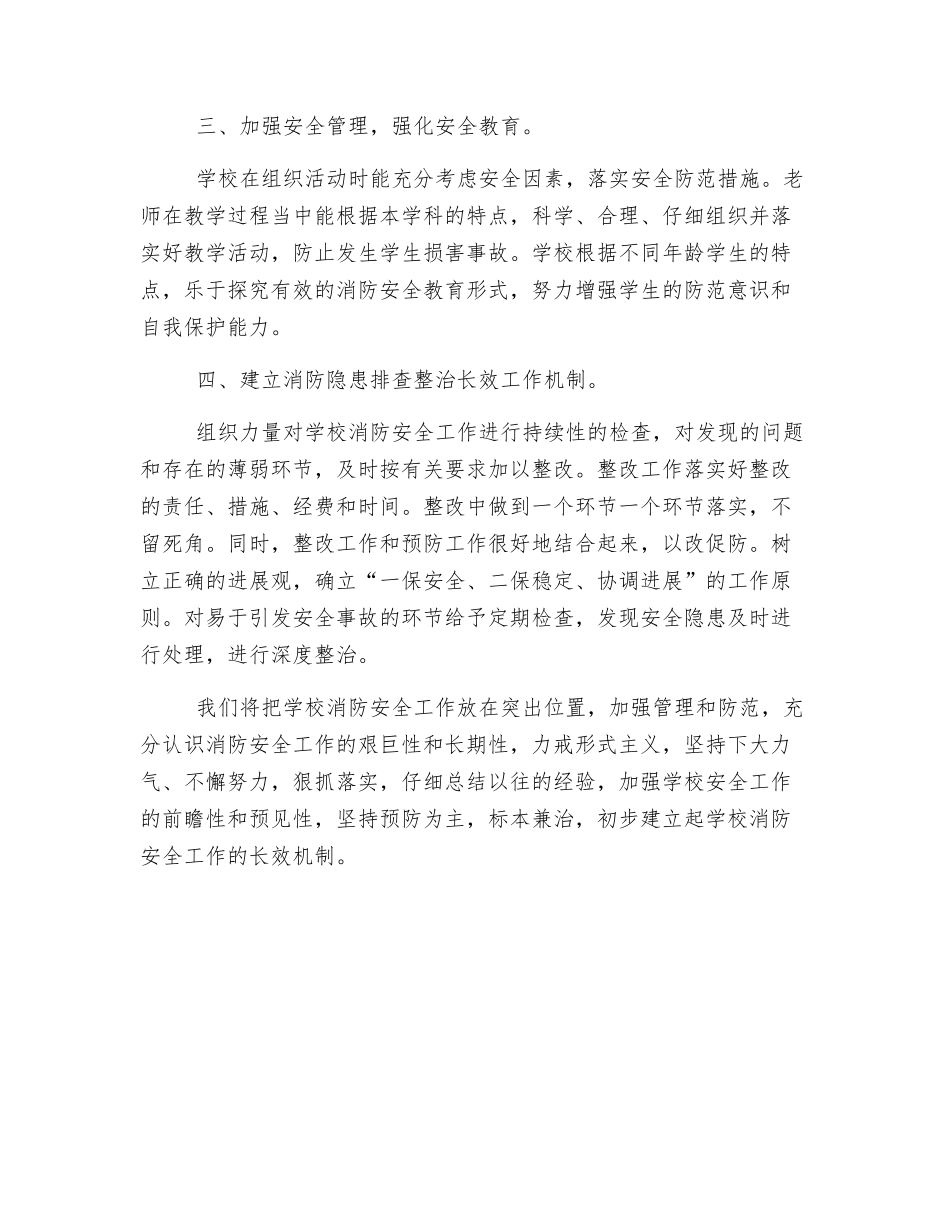 三、加强安全管理，强化安全教育。

学校在组织活动时能充分考虑安全因素，落实安全防范措施。老师在教学过程当中能根据本学科的特点，科学、合理、仔细组织并落实好教学活动，防止发生学生损害事故。学校根据不同年龄学生的特点，乐于探究有效的消防安全教育形式，努力增强学生的防范意识和自我保护能力。

四、建立消防隐患排查整治长效工作机制。

组织力量对学校消防安全工作进行持续性的检查，对发现的问题和存在的薄弱环节，及时按有关要求加以整改。整改工作落实好整改的责任、措施、经费和时间。整改中做到一个环节一个环节落实，不留死角。同时，整改工作和预防工作很好地结合起来，以改促防。树立正确的进展观，确立“一保安全、二保稳定、协调进展”的工作原则。对易于引发安全事故的环节给予定期检查，发现安全隐患及时进行处理，进行深度整治。

我们将把学校消防安全工作放在突出位置，加强管理和防范，充分认识消防安全工作的艰巨性和长期性，力戒形式主义，坚持下大力气、不懈努力，狠抓落实，仔细总结以往的经验，加强学校安全工作的前瞻性和预见性，坚持预防为主，标本兼治，初步建立起学校消防安全工作的长效机制。